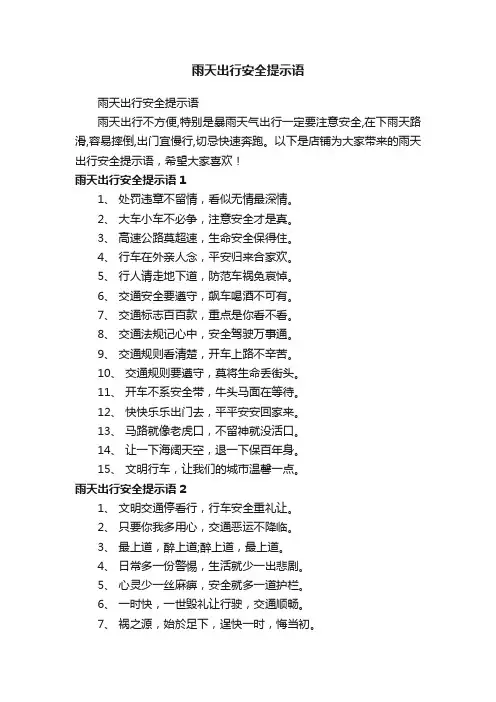 雨天出行安全提示语

雨天出行安全提示语

雨天出行不方便,特别是暴雨天气出行一定要注意安全,在下雨天路滑,容易摔倒,出门宜慢行,切忌快速奔跑。以下是店铺为大家带来的雨天出行安全提示语，希望大家喜欢！

雨天出行安全提示语 1

1、 处罚违章不留情，看似无情最深情。

2、 大车小车不必争，注意安全才是真。

3、 高速公路莫超速，生命安全保得住。

4、 行车在外亲人念，平安归来合家欢。

5、 行人请走地下道，防范车祸免哀悼。

6、 交通安全要遵守，飙车喝酒不可有。

7、 交通标志百百款，重点是你看不看。

8、 交通法规记心中，安全驾驶万事通。

9、 交通规则看清楚，开车上路不辛苦。

10、 交通规则要遵守，莫将生命丢街头。

11、 开车不系安全带，牛头马面在等待。

12、 快快乐乐出门去，平平安安回家来。

13、 马路就像老虎口，不留神就没活口。

14、 让一下海阔天空，退一下保百年身。

15、 文明行车，让我们的城市温馨一点。

雨天出行安全提示语 2

1、 文明交通停看行，行车安全重礼让。

2、 只要你我多用心，交通恶运不降临。

3、 最上道，醉上道;醉上道，最上道。

4、 日常多一份警惕，生活就少一出悲剧。

5、 心灵少一丝麻痹，安全就多一道护栏。

6、 一时快，一世毁礼让行驶，交通顺畅。

7、 祸之源，始於足下，逞快一时，悔当初。